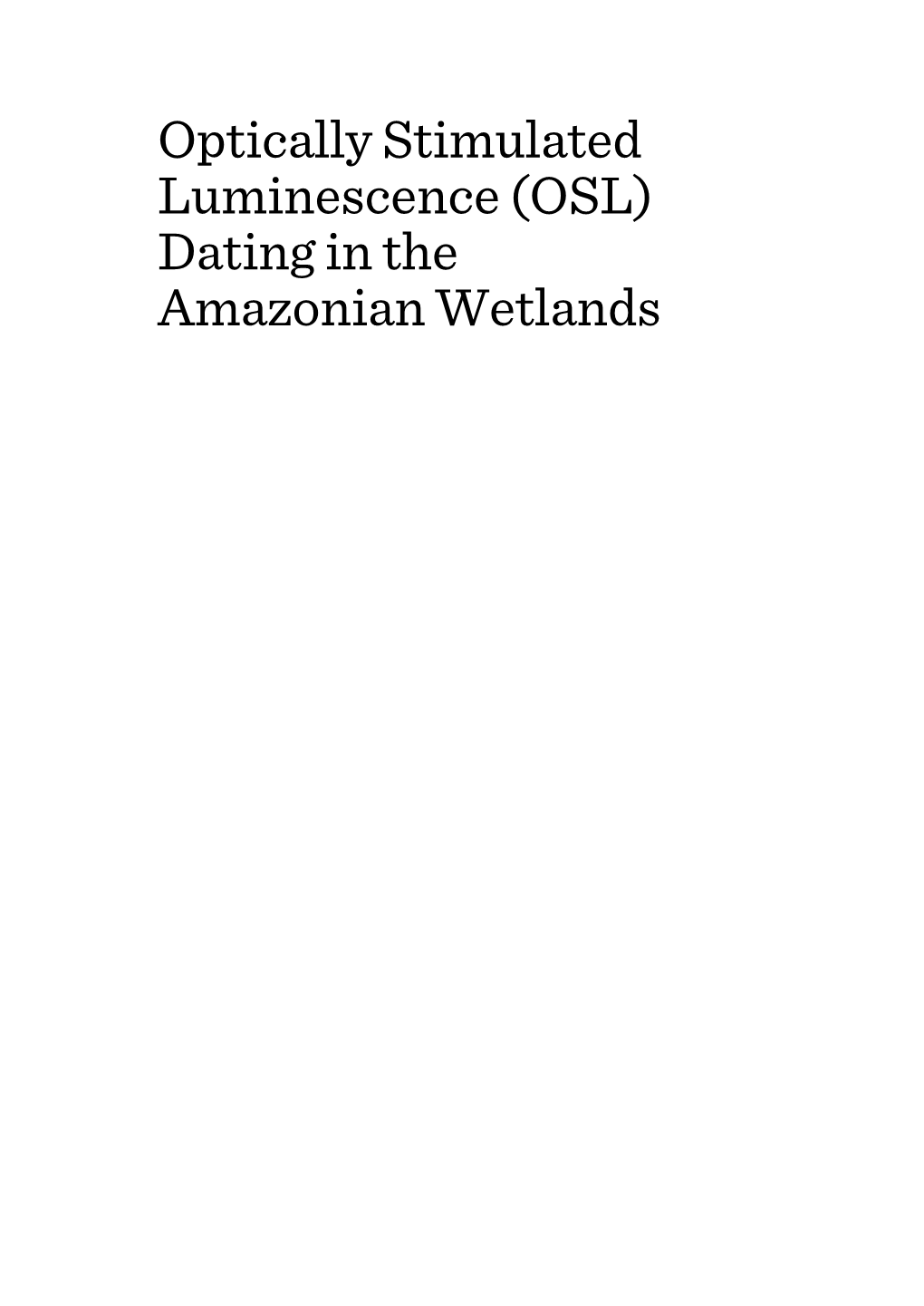 Optically Stimulated Luminescence (OSL) Dating in the Amazonian Wetlands